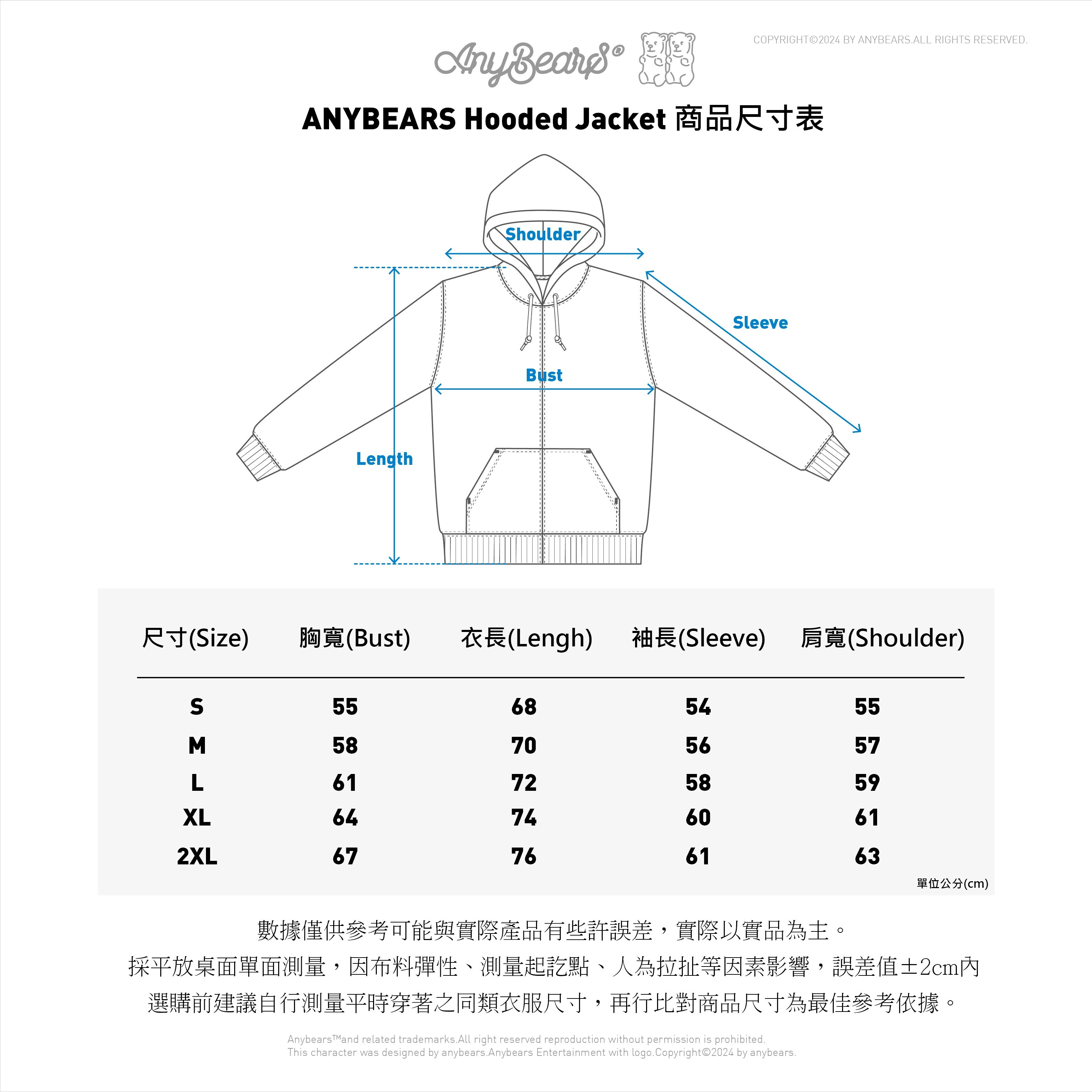 AnyBears®

COPYRIGHT©2024 BY ANYBEARS.ALL RIGHTS RESERVED.

ANYBEARS Hooded Jacket 商品尺寸表

Shoulder

Sleeve

Bust

Length

| 尺寸(Size) | 胸寬(Bust) | 衣長(Lengh) | 袖長(Sleeve) | 肩寬(Shoulder) |
|---|---|---|---|---|
| S | 55 | 68 | 54 | 55 |
| M | 58 | 70 | 56 | 57 |
| L | 61 | 72 | 58 | 59 |
| XL | 64 | 74 | 60 | 61 |
| 2XL | 67 | 76 | 61 | 63 |

單位公分(cm)

數據僅供參考可能與實際產品有些許誤差，實際以實品為主。
採平放桌面單面測量，因布料彈性、測量起訖點、人為拉扯等因素影響，誤差值±2cm內
選購前建議自行測量平時穿著之同類衣服尺寸，再行比對商品尺寸為最佳參考依據。

Anybears™and related trademarks.All right reserved reproduction without permission is prohibited.
This character was designed by anybears.Anybears Entertainment with logo.Copyright©2024 by anybears.